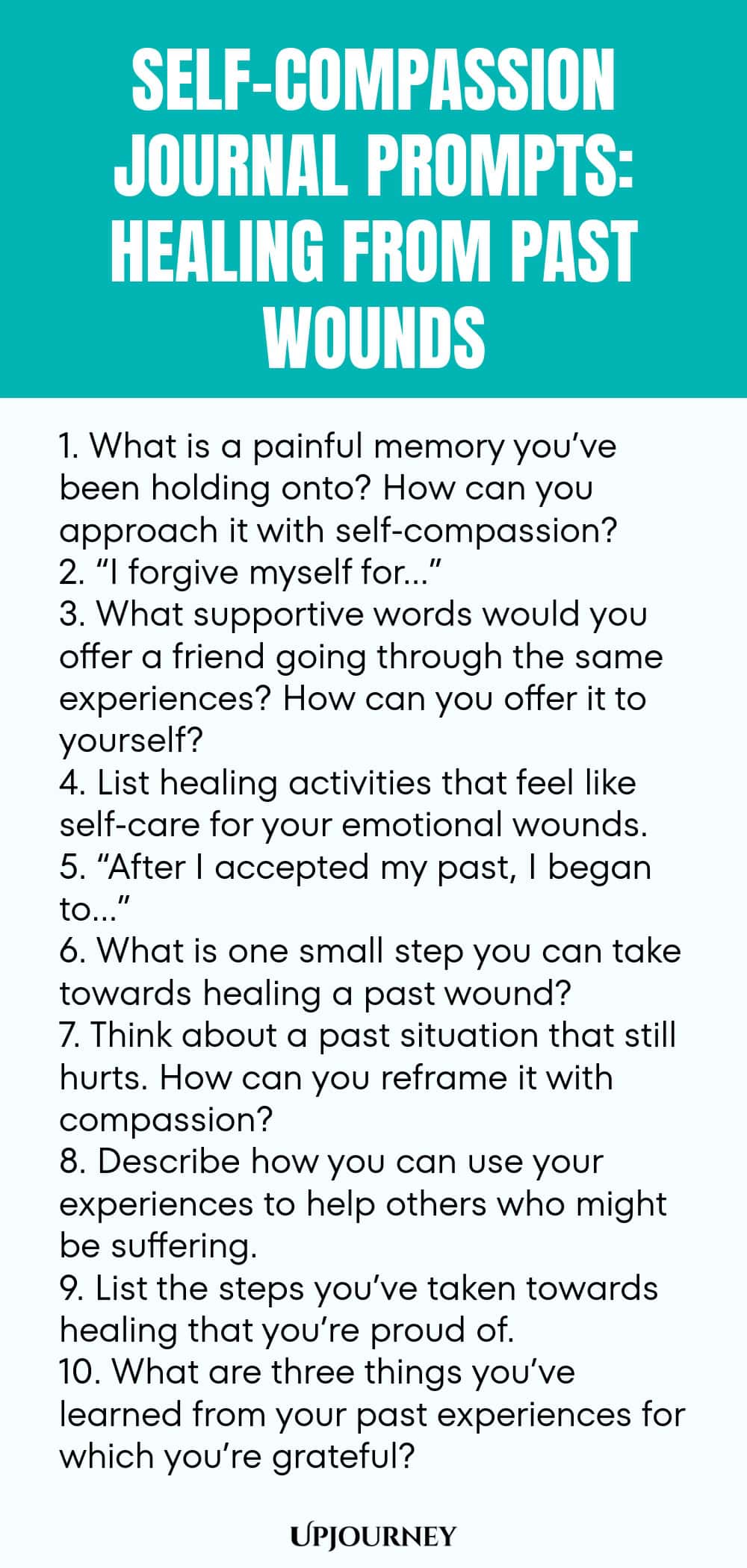 SELF-COMPASSION JOURNAL PROMPTS: HEALING FROM PAST WOUNDS

1. What is a painful memory you've been holding onto? How can you approach it with self-compassion?
2. "I forgive myself for..."
3. What supportive words would you offer a friend going through the same experiences? How can you offer it to yourself?
4. List healing activities that feel like self-care for your emotional wounds.
5. "After I accepted my past, I began to..."
6. What is one small step you can take towards healing a past wound?
7. Think about a past situation that still hurts. How can you reframe it with compassion?
8. Describe how you can use your experiences to help others who might be suffering.
9. List the steps you've taken towards healing that you're proud of.
10. What are three things you've learned from your past experiences for which you're grateful?

UPJOURNEY